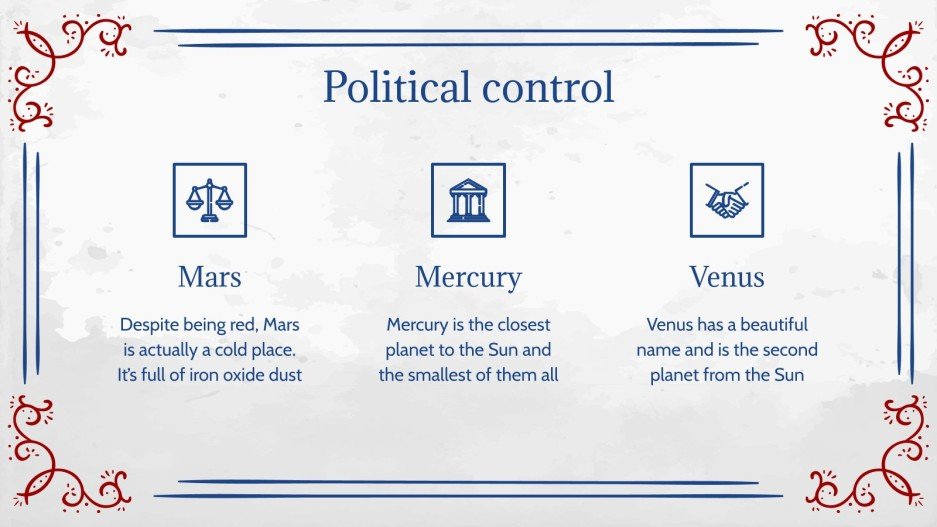 Political control

Mars

Despite being red, Mars is actually a cold place. It's full of iron oxide dust

Mercury

Mercury is the closest planet to the Sun and the smallest of them all

Venus

Venus has a beautiful name and is the second planet from the Sun